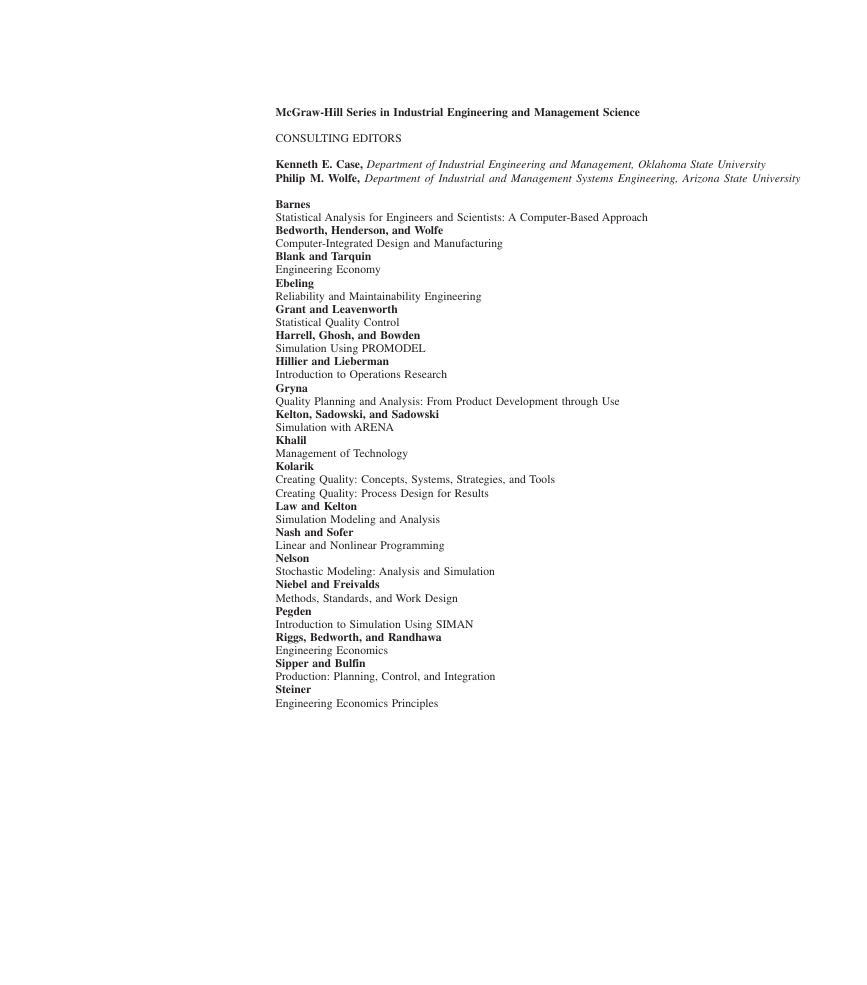 McGraw-Hill Series in Industrial Engineering and Management Science

CONSULTING EDITORS

Kenneth E. Case, Department of Industrial Engineering and Management, Oklahoma State University
Philip M. Wolfe, Department of Industrial and Management Systems Engineering, Arizona State University

Barnes
Statistical Analysis for Engineers and Scientists: A Computer-Based Approach
Bedworth, Henderson, and Wolfe
Computer-Integrated Design and Manufacturing
Blank and Tarquin
Engineering Economy
Ebeling
Reliability and Maintainability Engineering
Grant and Leavenworth
Statistical Quality Control
Harrell, Ghosh, and Bowden
Simulation Using PROMODEL
Hillier and Lieberman
Introduction to Operations Research
Gryna
Quality Planning and Analysis: From Product Development through Use
Kelton, Sadowski, and Sadowski
Simulation with ARENA
Khalil
Management of Technology
Kolarik
Creating Quality: Concepts, Systems, Strategies, and Tools
Creating Quality: Process Design for Results
Law and Kelton
Simulation Modeling and Analysis
Nash and Sofer
Linear and Nonlinear Programming
Nelson
Stochastic Modeling: Analysis and Simulation
Niebel and Freivalds
Methods, Standards, and Work Design
Pegden
Introduction to Simulation Using SIMAN
Riggs, Bedworth, and Randhawa
Engineering Economics
Sipper and Bulfin
Production: Planning, Control, and Integration
Steiner
Engineering Economics Principles